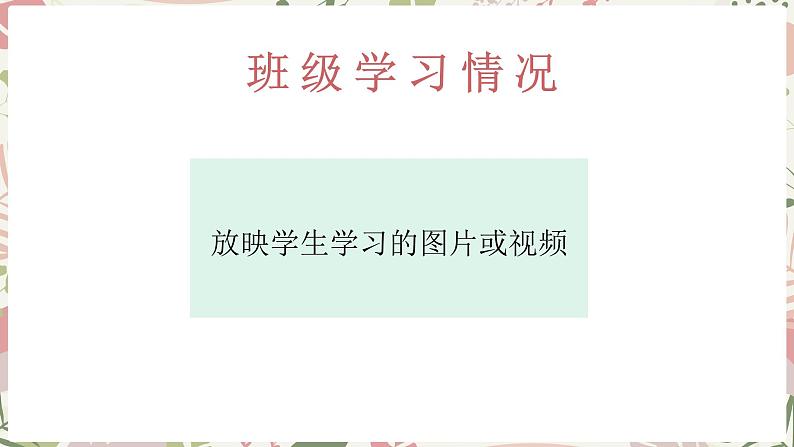 班级学习情况

放映学生学习的图片或视频